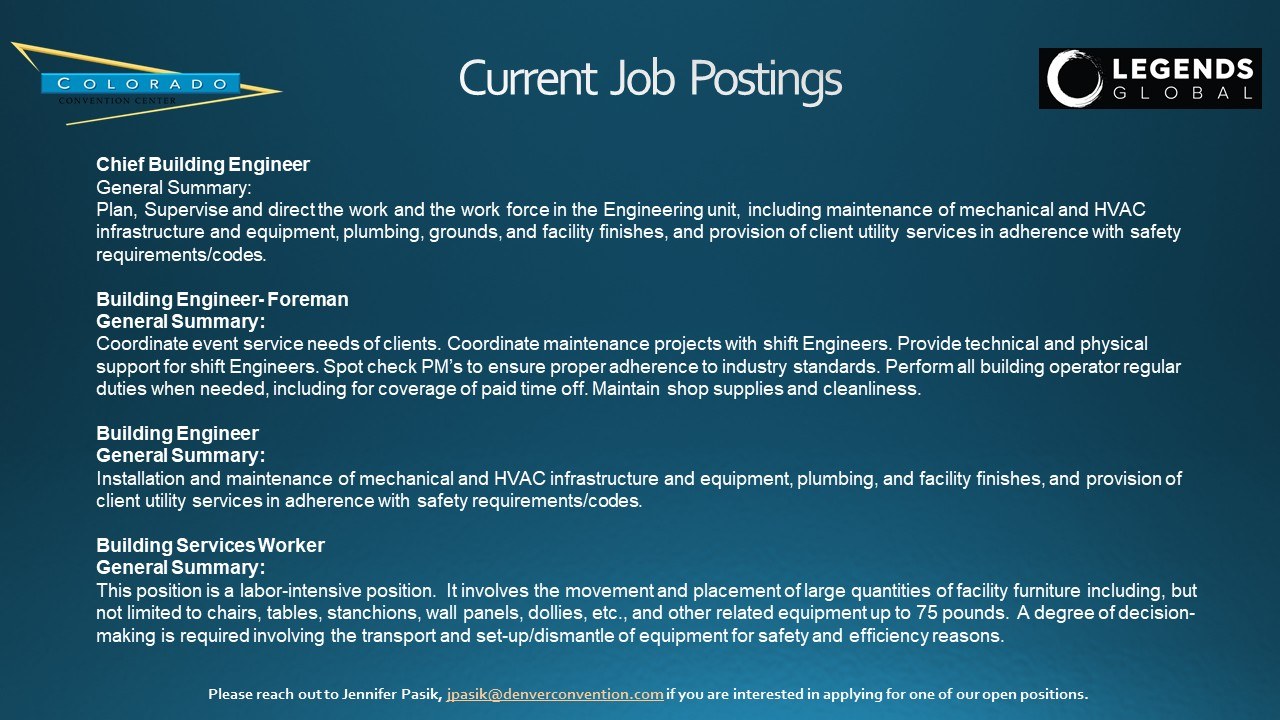 COLORADO
CONVENTION CENTER

Current Job Postings

LEGENDS
GLOBAL

Chief Building Engineer
General Summary:
Plan, Supervise and direct the work and the work force in the Engineering unit, including maintenance of mechanical and HVAC infrastructure and equipment, plumbing, grounds, and facility finishes, and provision of client utility services in adherence with safety requirements/codes.

Building Engineer- Foreman
General Summary:
Coordinate event service needs of clients. Coordinate maintenance projects with shift Engineers. Provide technical and physical support for shift Engineers. Spot check PM's to ensure proper adherence to industry standards. Perform all building operator regular duties when needed, including for coverage of paid time off. Maintain shop supplies and cleanliness.

Building Engineer
General Summary:
Installation and maintenance of mechanical and HVAC infrastructure and equipment, plumbing, and facility finishes, and provision of client utility services in adherence with safety requirements/codes.

Building Services Worker
General Summary:
This position is a labor-intensive position. It involves the movement and placement of large quantities of facility furniture including, but not limited to chairs, tables, stanchions, wall panels, dollies, etc., and other related equipment up to 75 pounds. A degree of decision-making is required involving the transport and set-up/dismantle of equipment for safety and efficiency reasons.

Please reach out to Jennifer Pasik, jpasik@denverconvention.com if you are interested in applying for one of our open positions.